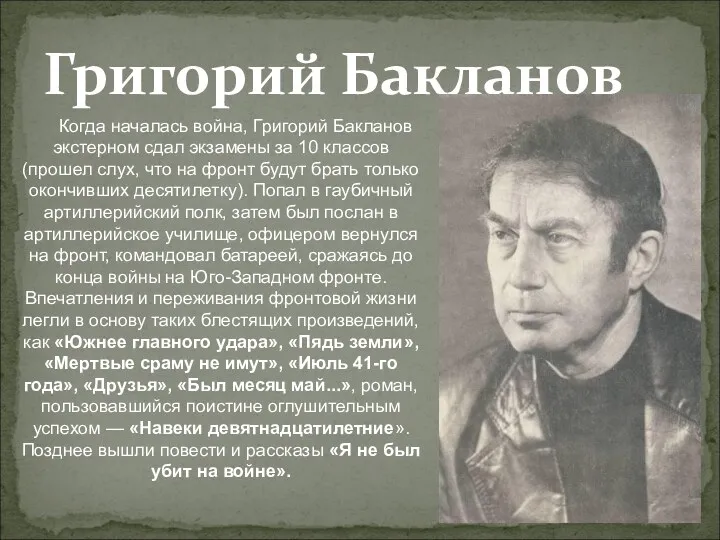 Григорий Бакланов

Когда началась война, Григорий Бакланов экстерном сдал экзамены за 10 классов (прошел слух, что на фронт будут брать только окончивших десятилетку). Попал в гаубичный артиллерийский полк, затем был послан в артиллерийское училище, офицером вернулся на фронт, командовал батареей, сражаясь до конца войны на Юго-Западном фронте. Впечатления и переживания фронтовой жизни легли в основу таких блестящих произведений, как «Южнее главного удара», «Пядь земли», «Мертвые сраму не имут», «Июль 41-го года», «Друзья», «Был месяц май...», роман, пользовавшийся поистине оглушительным успехом — «Навеки девятнадцатилетние». Позднее вышли повести и рассказы «Я не был убит на войне».